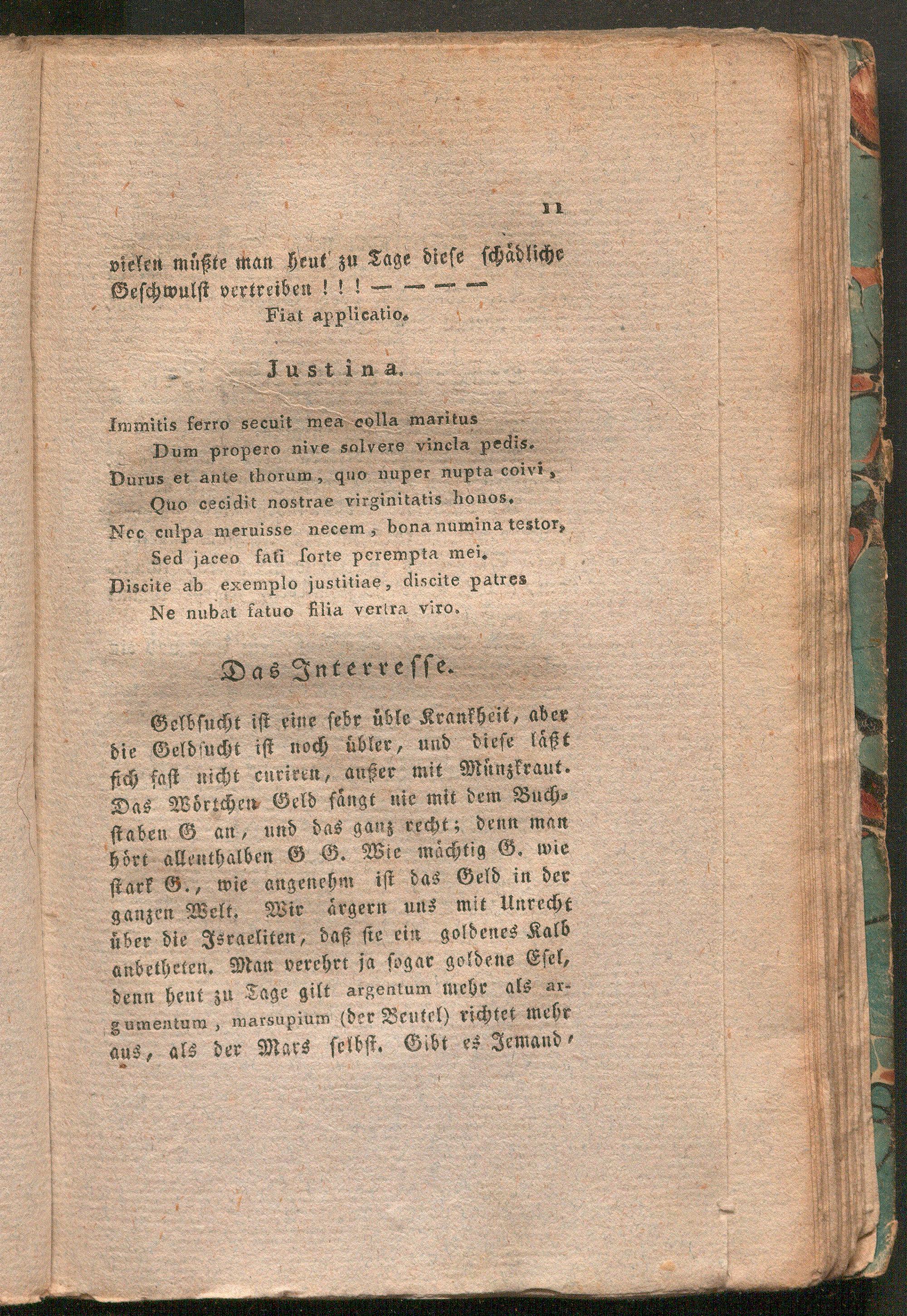 11

vielen müßte man heut zu Tage diese schädliche Geschwulst vertreiben ! ! ! — — — —

Fiat applicatio.

Justina.

Immitis ferro secuit mea colla maritus
Dum propero nive solvere vincla pedis.
Durus et ante thorum, quo nuper nupta coivi,
Quo cecidit nostrae virginitatis honos.
Nec culpa meruisse necem, bona numina testor,
Sed jaceo fati sorte perempta mei.
Discite ab exemplo justitiae, discite patres
Ne nubat fatuo filia vertra viro.

Das Interresse.

Gelbsucht ist eine sehr üble Krankheit, aber die Geldsucht ist noch übler, und diese läßt sich fast nicht curiren, außer mit Münzkraut. Das Wörtchen Geld fängt nie mit dem Buchstaben G an, und das ganz recht; denn man hört allenthalben G G. Wie mächtig G. wie stark G., wie angenehm ist das Geld in der ganzen Welt. Wir ärgern uns mit Unrecht über die Israeliten, daß sie ein goldenes Kalb anbetheten. Man verehrt ja sogar goldene Esel, denn heut zu Tage gilt argentum mehr als argumentum, marsupium (der Beutel) richtet mehr aus, als der Mars selbst. Gibt es Jemand,